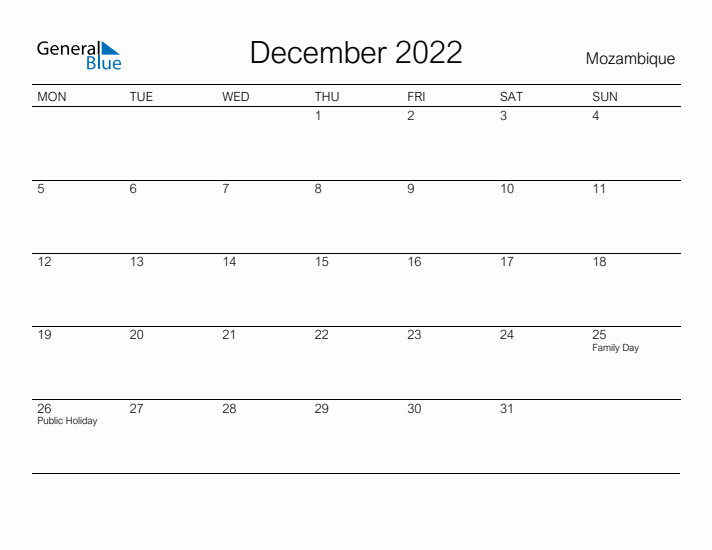 General Blue

December 2022

Mozambique

| MON | TUE | WED | THU | FRI | SAT | SUN |
|---|---|---|---|---|---|---|
| | | | 1 | 2 | 3 | 4 |
| 5 | 6 | 7 | 8 | 9 | 10 | 11 |
| 12 | 13 | 14 | 15 | 16 | 17 | 18 |
| 19 | 20 | 21 | 22 | 23 | 24 | 25 Family Day |
| 26 Public Holiday | 27 | 28 | 29 | 30 | 31 | |